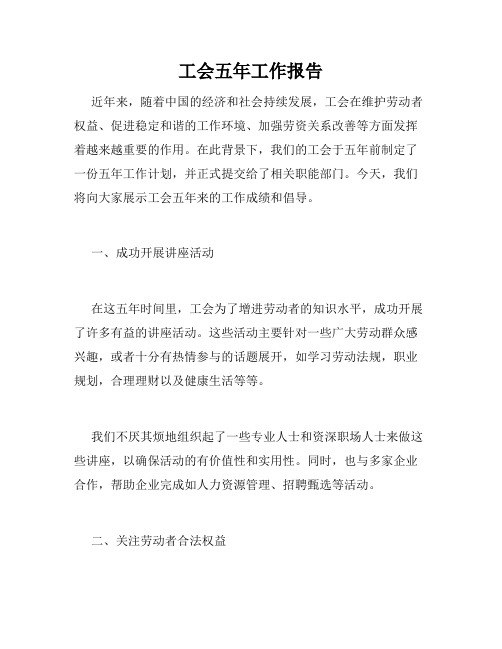 工会五年工作报告

近年来，随着中国的经济和社会持续发展，工会在维护劳动者权益、促进稳定和谐的工作环境、加强劳资关系改善等方面发挥着越来越重要的作用。在此背景下，我们的工会于五年前制定了一份五年工作计划，并正式提交给了相关职能部门。今天，我们将向大家展示工会五年来的工作成绩和倡导。

一、成功开展讲座活动

在这五年时间里，工会为了增进劳动者的知识水平，成功开展了许多有益的讲座活动。这些活动主要针对一些广大劳动群众感兴趣，或者十分有热情参与的话题展开，如学习劳动法规，职业规划，合理理财以及健康生活等等。

我们不厌其烦地组织起了一些专业人士和资深职场人士来做这些讲座，以确保活动的有价值性和实用性。同时，也与多家企业合作，帮助企业完成如人力资源管理、招聘甄选等活动。

二、关注劳动者合法权益